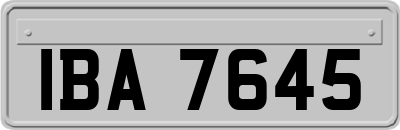 IBA 7645